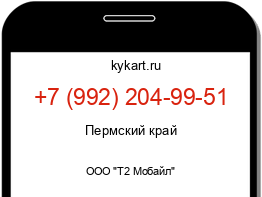 kykart.ru

+7 (992) 204-99-51

Пермский край

ООО "Т2 Мобайл"